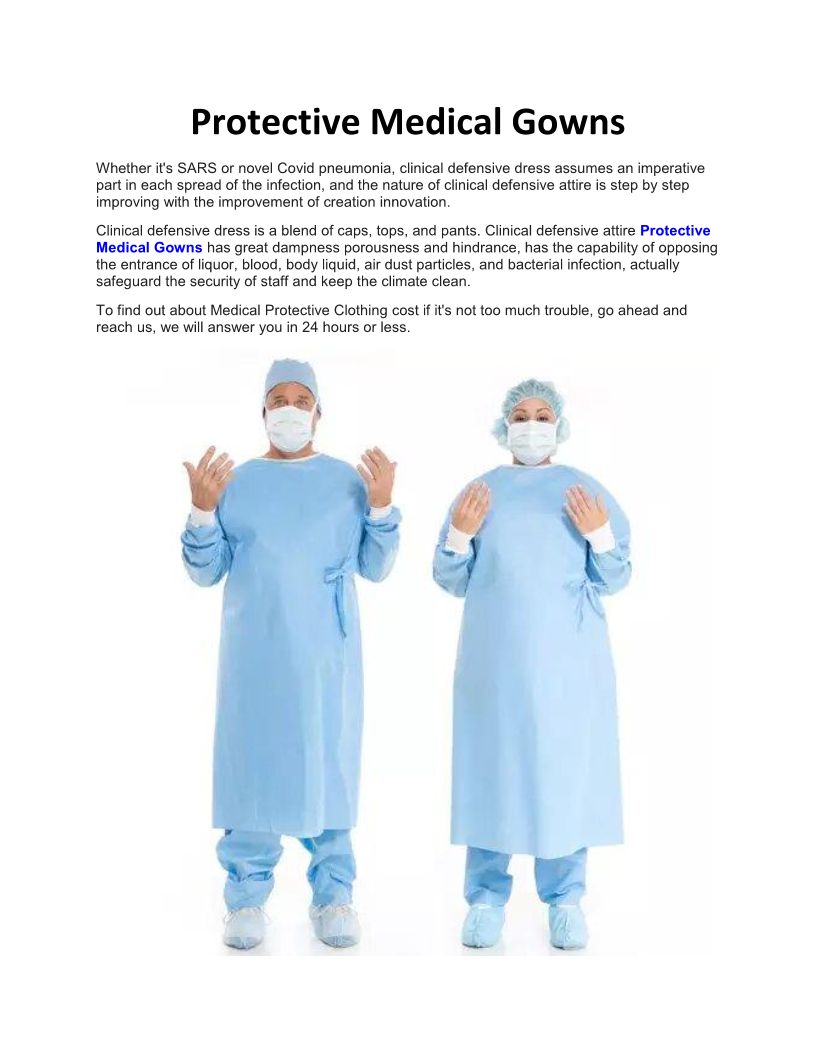 Protective Medical Gowns

Whether it's SARS or novel Covid pneumonia, clinical defensive dress assumes an imperative part in each spread of the infection, and the nature of clinical defensive attire is step by step improving with the improvement of creation innovation.

Clinical defensive dress is a blend of caps, tops, and pants. Clinical defensive attire Protective Medical Gowns has great dampness porousness and hindrance, has the capability of opposing the entrance of liquor, blood, body liquid, air dust particles, and bacterial infection, actually safeguard the security of staff and keep the climate clean.

To find out about Medical Protective Clothing cost if it's not too much trouble, go ahead and reach us, we will answer you in 24 hours or less.